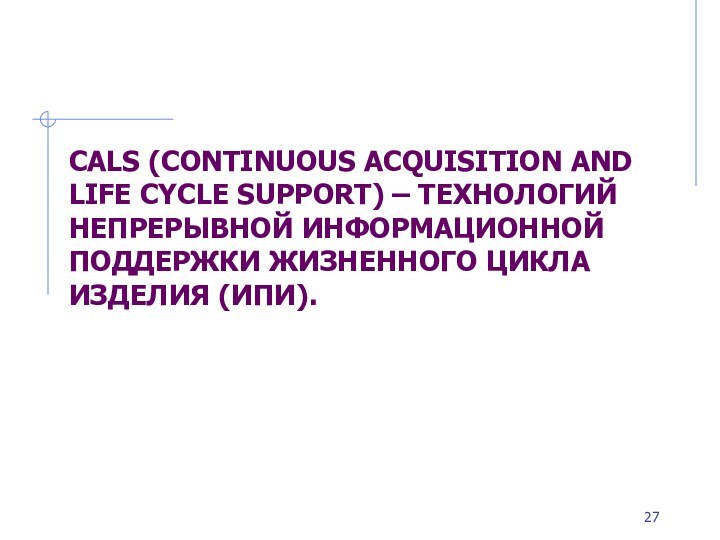 CALS (CONTINUOUS ACQUISITION AND LIFE CYCLE SUPPORT) – ТЕХНОЛОГИЙ НЕПРЕРЫВНОЙ ИНФОРМАЦИОННОЙ ПОДДЕРЖКИ ЖИЗНЕННОГО ЦИКЛА ИЗДЕЛИЯ (ИПИ).

27